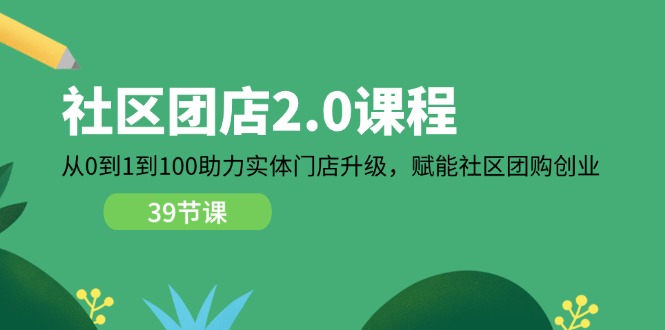 社区团店2.0课程

从0到1到100助力实体门店升级，赋能社区团购创业

39节课